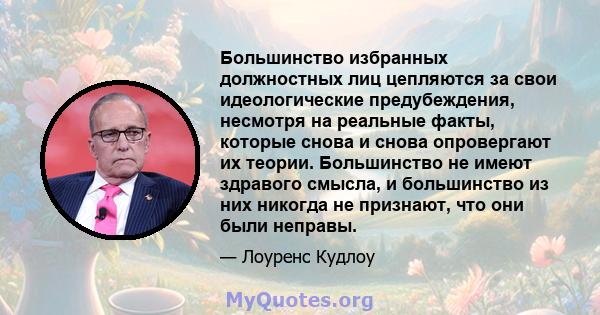 Большинство избранных должностных лиц цепляются за свои идеологические предубеждения, несмотря на реальные факты, которые снова и снова опровергают их теории. Большинство не имеют здравого смысла, и большинство из них никогда не признают, что они были неправы.

— Лоуренс Кудлоу

MyQuotes.org